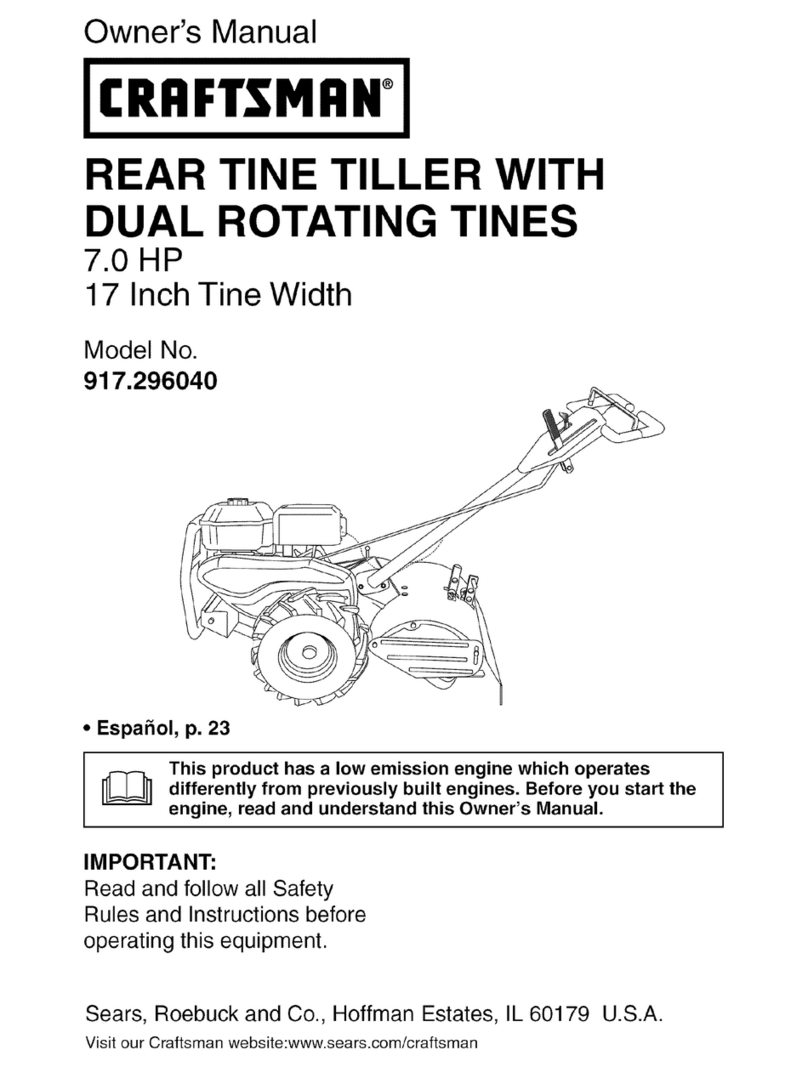 Owner's Manual

CRAFTSMAN®

REAR TINE TILLER WITH DUAL ROTATING TINES
7.0 HP
17 Inch Tine Width

Model No.
917.296040

• Español, p. 23

This product has a low emission engine which operates differently from previously built engines. Before you start the engine, read and understand this Owner's Manual.

IMPORTANT:
Read and follow all Safety Rules and Instructions before operating this equipment.

Sears, Roebuck and Co., Hoffman Estates, IL 60179 U.S.A.

Visit our Craftsman website:www.sears.com/craftsman